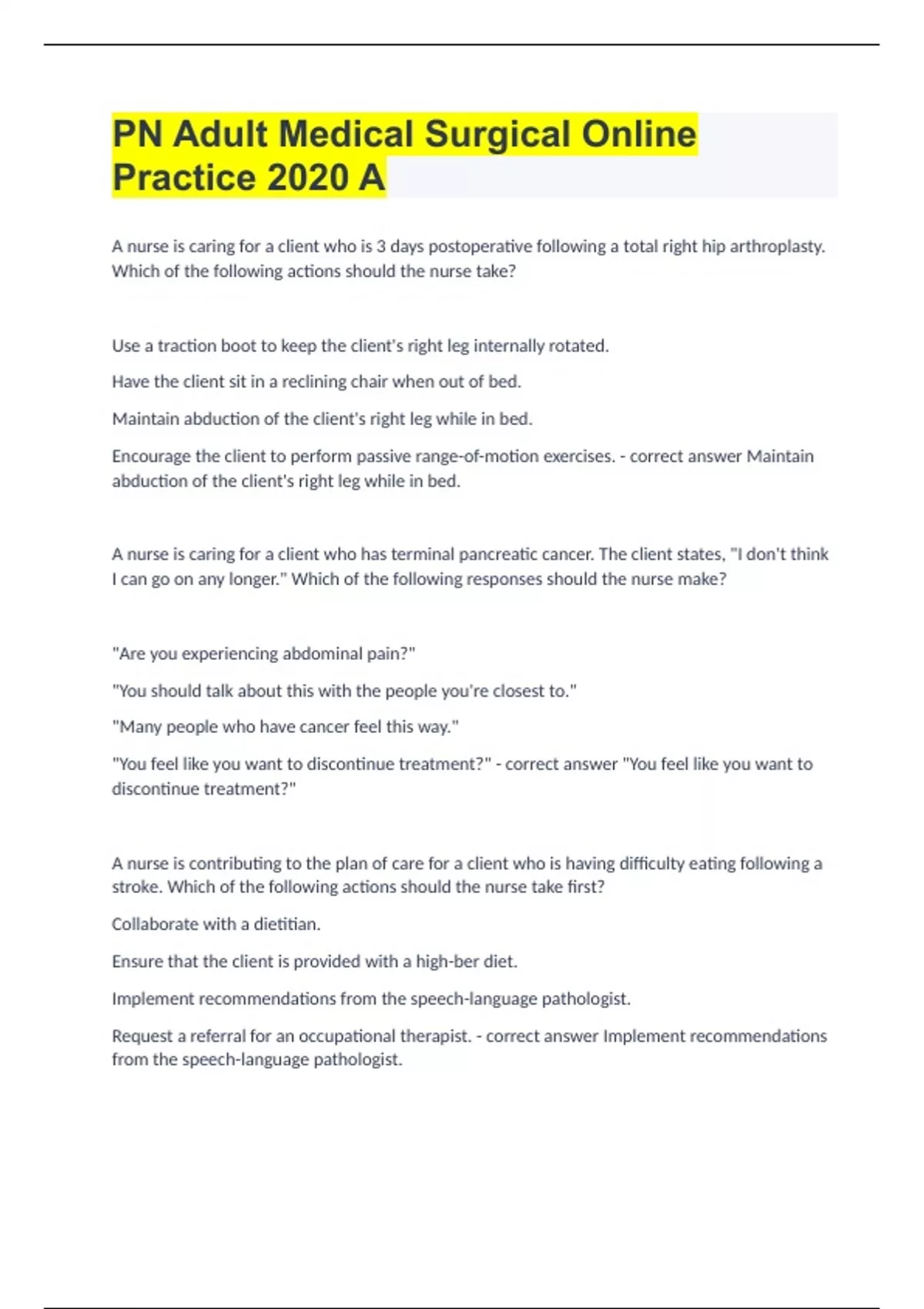 PN Adult Medical Surgical Online Practice 2020 A

A nurse is caring for a client who is 3 days postoperative following a total right hip arthroplasty. Which of the following actions should the nurse take?

Use a traction boot to keep the client's right leg internally rotated.

Have the client sit in a reclining chair when out of bed.

Maintain abduction of the client's right leg while in bed.

Encourage the client to perform passive range-of-motion exercises. - correct answer Maintain abduction of the client's right leg while in bed.

A nurse is caring for a client who has terminal pancreatic cancer. The client states, "I don't think I can go on any longer." Which of the following responses should the nurse make?

"Are you experiencing abdominal pain?"

"You should talk about this with the people you're closest to."

"Many people who have cancer feel this way."

"You feel like you want to discontinue treatment?" - correct answer "You feel like you want to discontinue treatment?"

A nurse is contributing to the plan of care for a client who is having difficulty eating following a stroke. Which of the following actions should the nurse take first?

Collaborate with a dietitian.

Ensure that the client is provided with a high-ber diet.

Implement recommendations from the speech-language pathologist.

Request a referral for an occupational therapist. - correct answer Implement recommendations from the speech-language pathologist.